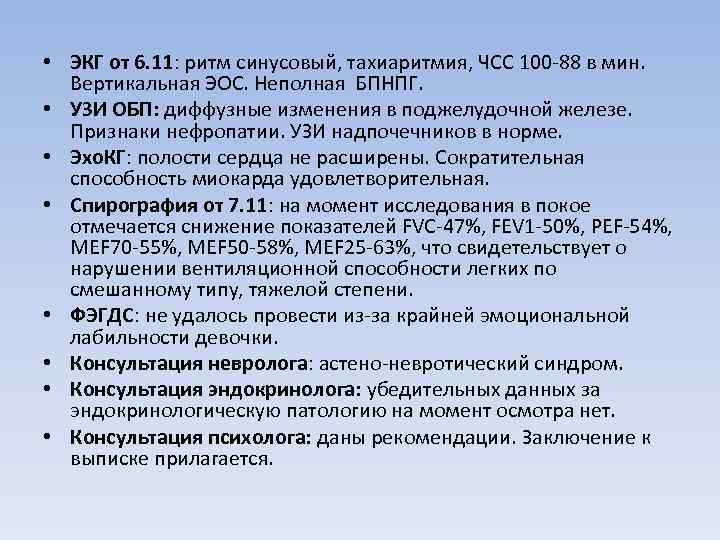 • ЭКГ от 6.11: ритм синусовый, тахиаритмия, ЧСС 100-88 в мин. Вертикальная ЭОС. Неполная БПНПГ.

• УЗИ ОБП: диффузные изменения в поджелудочной железе. Признаки нефропатии. УЗИ надпочечников в норме.

• ЭхоКГ: полости сердца не расширены. Сократительная способность миокарда удовлетворительная.

• Спирография от 7.11: на момент исследования в покое отмечается снижение показателей FVC-47%, FEV1-50%, PEF-54%, MEF70-55%, MEF50-58%, MEF25-63%, что свидетельствует о нарушении вентиляционной способности легких по смешанному типу, тяжелой степени.

• ФЭГДС: не удалось провести из-за крайней эмоциональной лабильности девочки.

• Консультация невролога: астено-невротический синдром.

• Консультация эндокринолога: убедительных данных за эндокринологическую патологию на момент осмотра нет.

• Консультация психолога: даны рекомендации. Заключение к выписке прилагается.